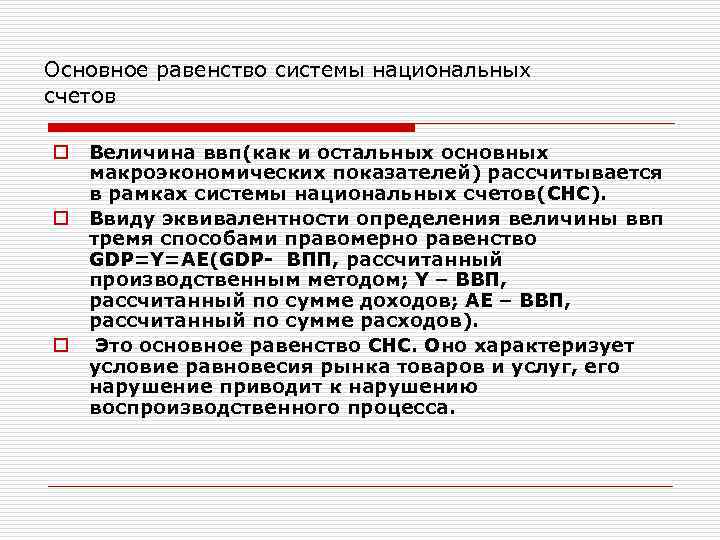 Основное равенство системы национальных счетов

Величина ввп(как и остальных основных макроэкономических показателей) рассчитывается в рамках системы национальных счетов(СНС).

Ввиду эквивалентности определения величины ввп тремя способами правомерно равенство GDP=Y=AE(GDP- ВПП, рассчитанный производственным методом; Y – ВВП, рассчитанный по сумме доходов; AE – ВВП, рассчитанный по сумме расходов).

Это основное равенство СНС. Оно характеризует условие равновесия рынка товаров и услуг, его нарушение приводит к нарушению воспроизводственного процесса.